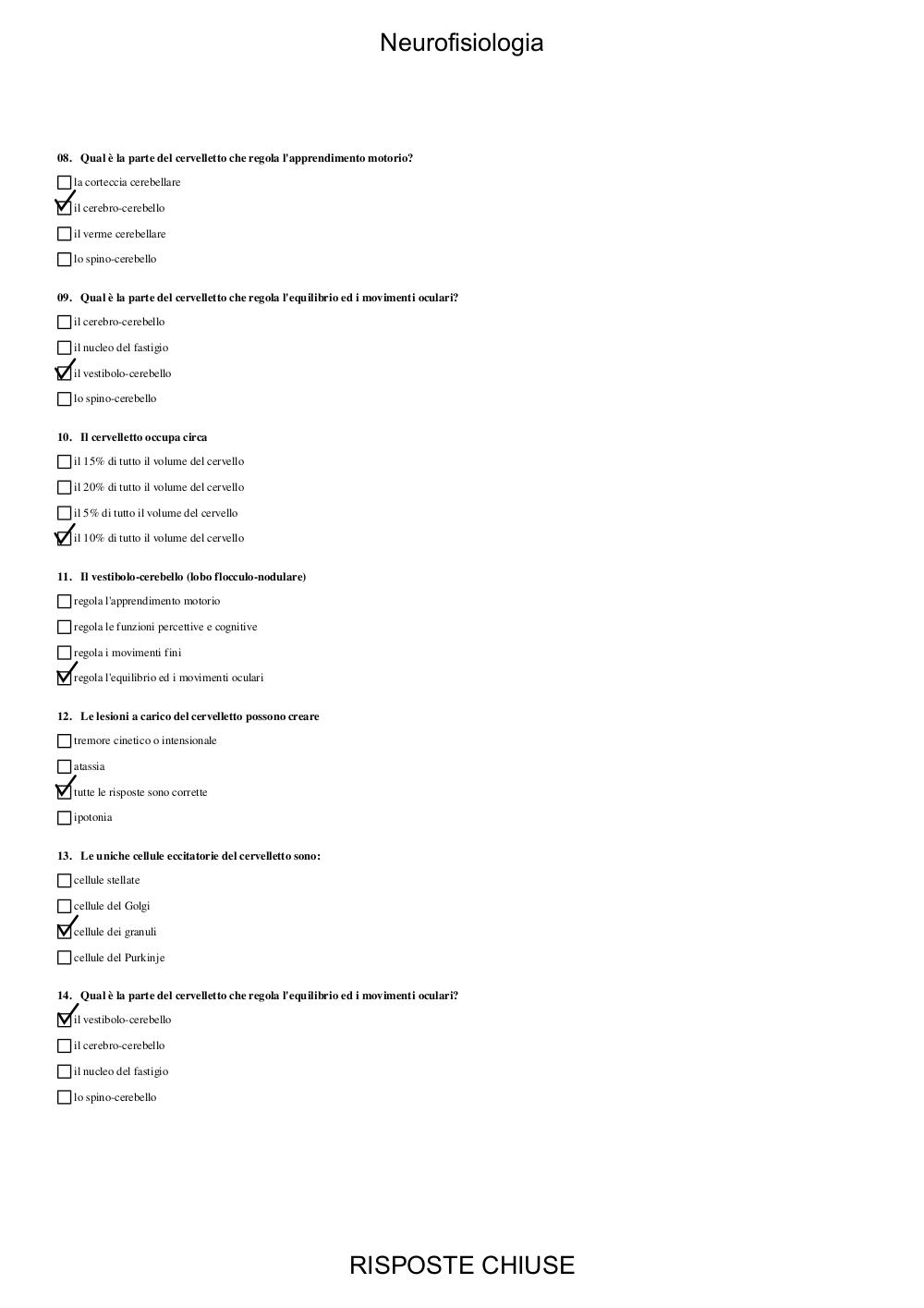 Neurofisiologia

08. Qual è la parte del cervelletto che regola l'apprendimento motorio?

☐ la corteccia cerebellare

☑ il cerebro-cerebello

☐ il verme cerebellare

☐ lo spino-cerebello

09. Qual è la parte del cervelletto che regola l'equilibrio ed i movimenti oculari?

☐ il cerebro-cerebello

☐ il nucleo del fastigio

☑ il vestibolo-cerebello

☐ lo spino-cerebello

10. Il cervelletto occupa circa

☐ il 15% di tutto il volume del cervello

☐ il 20% di tutto il volume del cervello

☐ il 5% di tutto il volume del cervello

☑ il 10% di tutto il volume del cervello

11. Il vestibolo-cerebello (lobo flocculo-nodulare)

☐ regola l'apprendimento motorio

☐ regola le funzioni percettive e cognitive

☐ regola i movimenti fini

☑ regola l'equilibrio ed i movimenti oculari

12. Le lesioni a carico del cervelletto possono creare

☐ tremore cinetico o intensionale

☐ atassia

☑ tutte le risposte sono corrette

☐ ipotonia

13. Le uniche cellule eccitatorie del cervelletto sono:

☐ cellule stellate

☐ cellule del Golgi

☑ cellule dei granuli

☐ cellule del Purkinje

14. Qual è la parte del cervelletto che regola l'equilibrio ed i movimenti oculari?

☑ il vestibolo-cerebello

☐ il cerebro-cerebello

☐ il nucleo del fastigio

☐ lo spino-cerebello

RISPOSTE CHIUSE